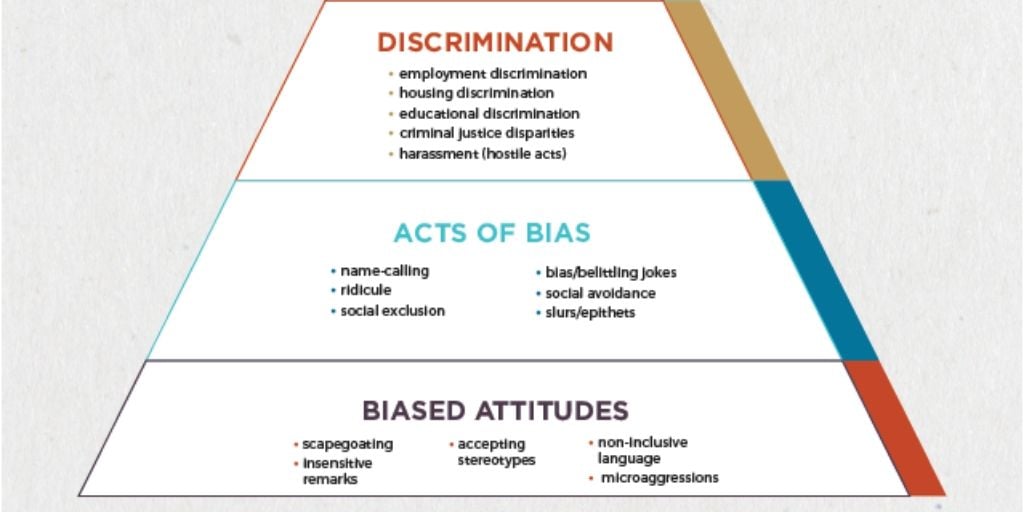 DISCRIMINATION

• employment discrimination
• housing discrimination
• educational discrimination
• criminal justice disparities
• harassment (hostile acts)

ACTS OF BIAS

• name-calling
• ridicule
• social exclusion
• bias/belittling jokes
• social avoidance
• slurs/epithets

BIASED ATTITUDES

• scapegoating
• insensitive remarks
• accepting stereotypes
• non-inclusive language
• microaggressions